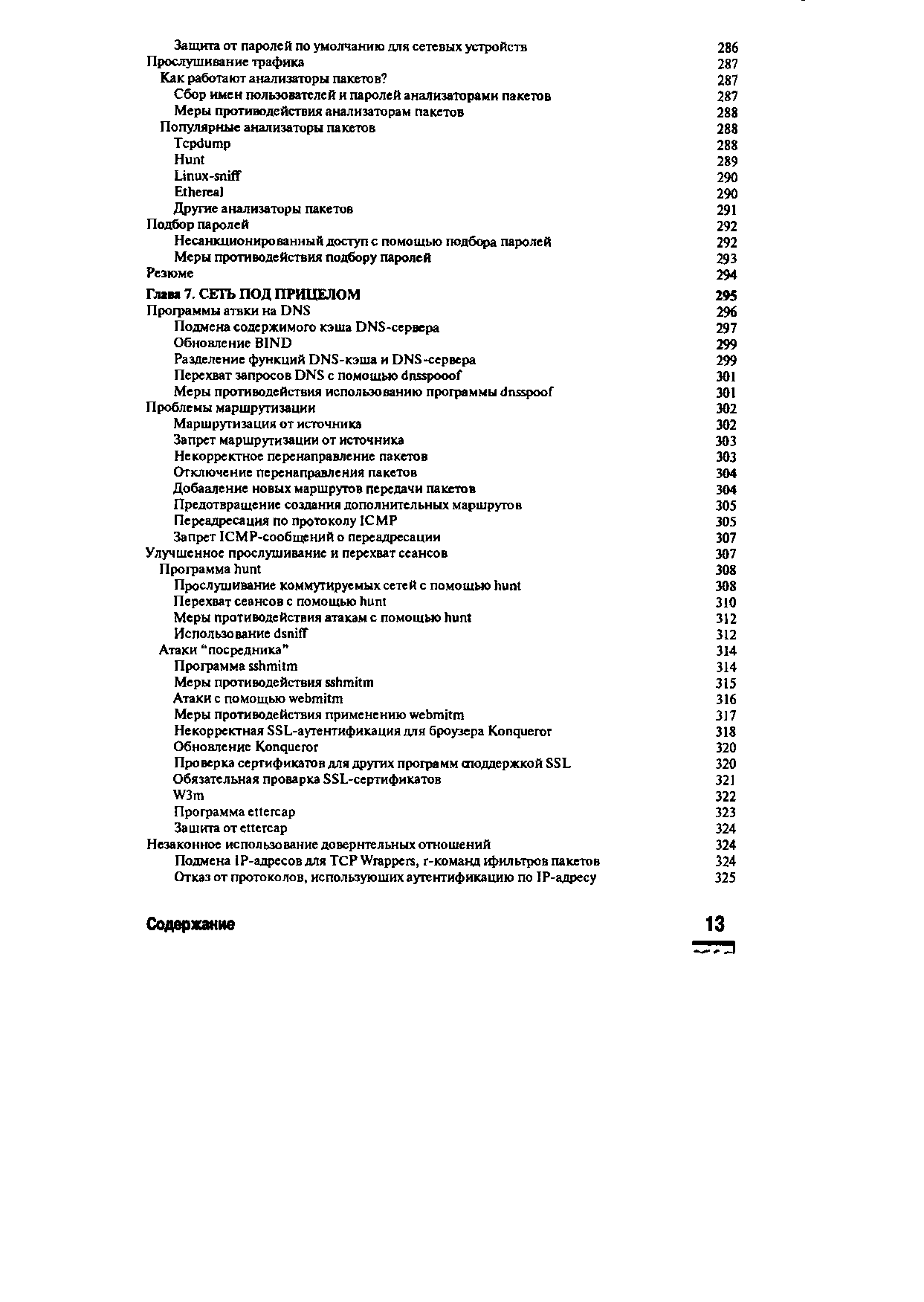 Защита от паролей по умолчанию для сетевых устройств 286
Прослушивание трафика 287
Как работают анализаторы пакетов? 287
Сбор имен пользователей и паролей анализаторами пакетов 287
Меры противодействия анализаторам пакетов 288
Популярные анализаторы пакетов 288
Tcpdump 288
Hunt 289
Linux-sniff 290
Ethereal 290
Другие анализаторы пакетов 291
Подбор паролей 292
Несанкционированный доступ с помощью подбора паролей 292
Меры противодействия подбору паролей 293
Резюме 294

Глава 7. СЕТЬ ПОД ПРИЦЕЛОМ 295
Программы атвки на DNS 296
Подмена содержимого кэша DNS-сервера 297
Обновление BIND 299
Разделение функций DNS-кэша и DNS-сервера 299
Перехват запросов DNS с помощью dnsspooof 301
Меры противодействия использованию программы dnsspoof 301
Проблемы маршрутизации 302
Маршрутизация от источника 302
Запрет маршрутизации от источника 303
Некорректное перенаправление пакетов 303
Отключение перенаправления пакетов 304
Добааление новых маршрутов передачи пакетов 304
Предотвращение создания дополнительных маршрутов 305
Переадресация по протоколу ICMP 305
Запрет ICMP-сообщений о переадресации 307
Улучшенное прослушивание и перехват сеансов 307
Программа hunt 308
Прослушивание коммутируемых сетей с помощью hunt 308
Перехват сеансов с помощью hunt 310
Меры противодействия атакам с помощью hunt 312
Использование dsniff 312
Атаки "посредника" 314
Программа sshmitm 314
Меры противодействия sshmitm 315
Атаки с помощью webmitm 316
Меры противодействия применению webmitm 317
Некорректная SSL-аутентификация для броузера Konqueror 318
Обновление Konqueror 320
Проверка сертификатов для других программ споддержкой SSL 320
Обязательная проварка SSL-сертификатов 321
W3m 322
Программа ettercap 323
Защита от ettercap 324
Незаконное использование довернтельных отношений 324
Подмена IP-адресов для TCP Wrappers, r-команд ифильтров пакетов 324
Отказ от протоколов, используюших аутентификацию по IP-адресу 325

Содержание 13